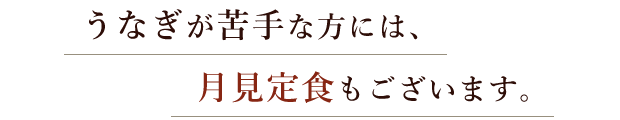 うなぎが苦手な方には、

月見定食もございます。